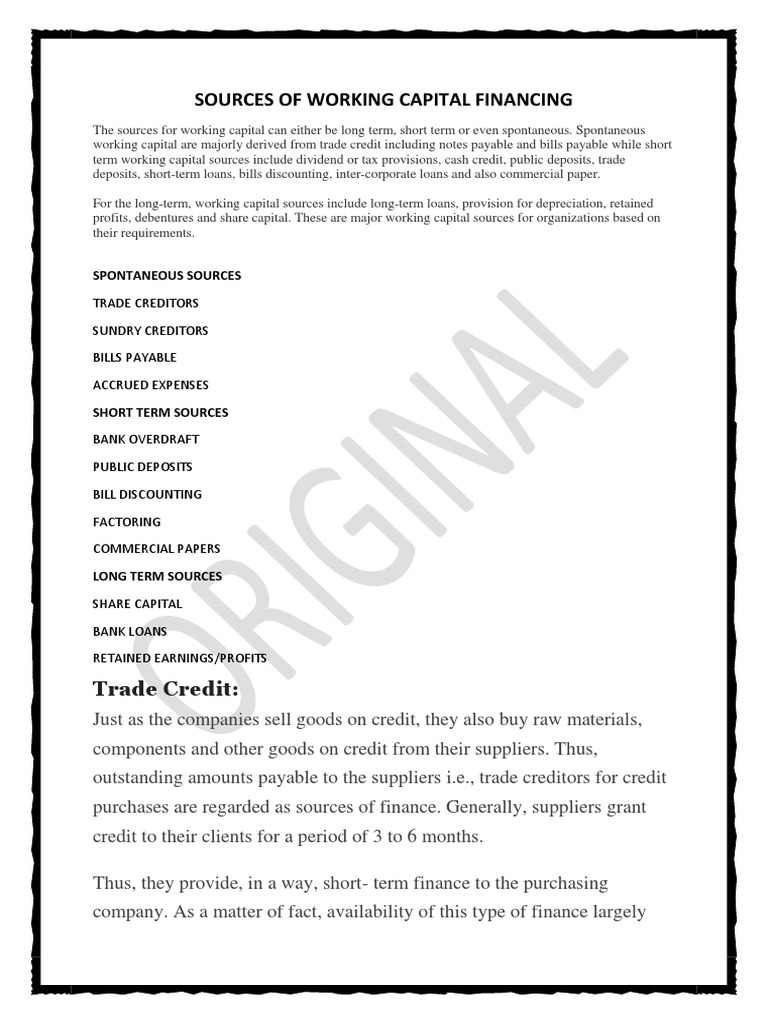 SOURCES OF WORKING CAPITAL FINANCING

The sources for working capital can either be long term, short term or even spontaneous. Spontaneous working capital are majorly derived from trade credit including notes payable and bills payable while short term working capital sources include dividend or tax provisions, cash credit, public deposits, trade deposits, short-term loans, bills discounting, inter-corporate loans and also commercial paper.

For the long-term, working capital sources include long-term loans, provision for depreciation, retained profits, debentures and share capital. These are major working capital sources for organizations based on their requirements.

SPONTANEOUS SOURCES

TRADE CREDITORS

SUNDRY CREDITORS

BILLS PAYABLE

ACCRUED EXPENSES

SHORT TERM SOURCES

BANK OVERDRAFT

PUBLIC DEPOSITS

BILL DISCOUNTING

FACTORING

COMMERCIAL PAPERS

LONG TERM SOURCES

SHARE CAPITAL

BANK LOANS

RETAINED EARNINGS/PROFITS

ORIGINAL

Trade Credit:

Just as the companies sell goods on credit, they also buy raw materials, components and other goods on credit from their suppliers. Thus, outstanding amounts payable to the suppliers i.e., trade creditors for credit purchases are regarded as sources of finance. Generally, suppliers grant credit to their clients for a period of 3 to 6 months.

Thus, they provide, in a way, short- term finance to the purchasing company. As a matter of fact, availability of this type of finance largely